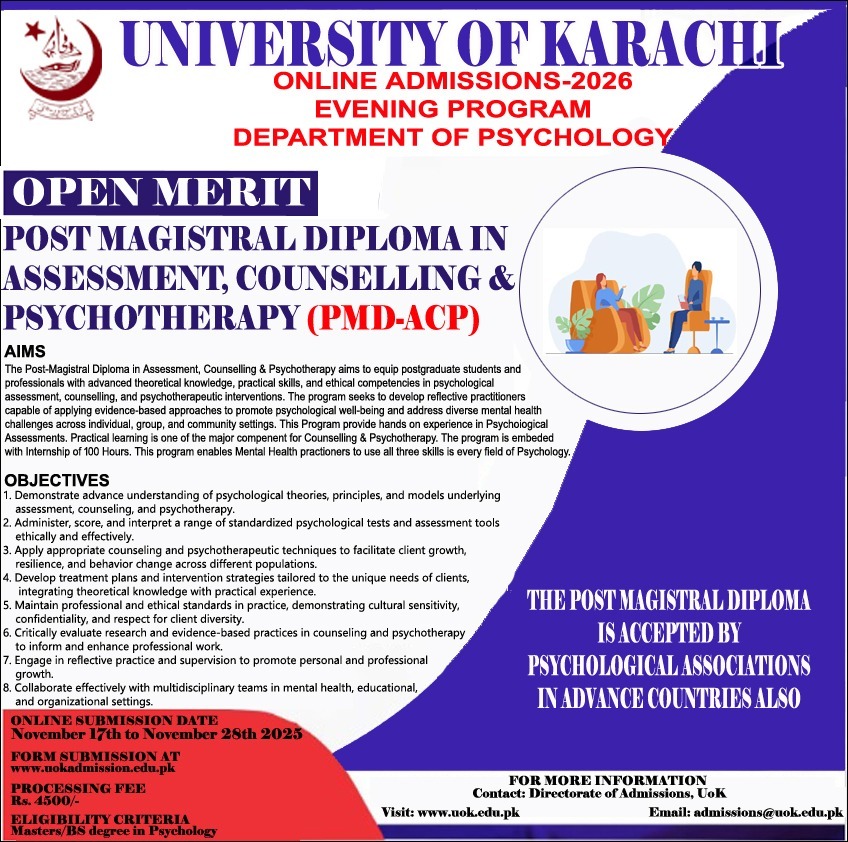 UNIVERSITY OF KARACHI
ONLINE ADMISSIONS-2026
EVENING PROGRAM
DEPARTMENT OF PSYCHOLOGY

OPEN MERIT

POST MAGISTRAL DIPLOMA IN ASSESSMENT, COUNSELLING & PSYCHOTHERAPY (PMD-ACP)

AIMS
The Post-Magistral Diploma in Assessment, Counselling & Psychotherapy aims to equip postgraduate students and professionals with advanced theoretical knowledge, practical skills, and ethical competencies in psychological assessment, counselling, and psychotherapeutic interventions. The program seeks to develop reflective practitioners capable of applying evidence-based approaches to promote psychological well-being and address diverse mental health challenges across individual, group, and community settings. This Program provide hands on experience in Psychoiogical Assessments. Practical learning is one of the major compenent for Counselling & Psychotherapy. The program is embeded with Internship of 100 Hours. This program enables Mental Health practioners to use all three skills is every field of Psychology.

OBJECTIVES
1. Demonstrate advance understanding of psychological theories, principles, and models underlying assessment, counseling, and psychotherapy.
2. Administer, score, and interpret a range of standardized psychological tests and assessment tools ethically and effectively.
3. Apply appropriate counseling and psychotherapeutic techniques to facilitate client growth, resilience, and behavior change across different populations.
4. Develop treatment plans and intervention strategies tailored to the unique needs of clients, integrating theoretical knowledge with practical experience.
5. Maintain professional and ethical standards in practice, demonstrating cultural sensitivity, confidentiality, and respect for client diversity.
6. Critically evaluate research and evidence-based practices in counseling and psychotherapy to inform and enhance professional work.
7. Engage in reflective practice and supervision to promote personal and professional growth.
8. Collaborate effectively with multidisciplinary teams in mental health, educational, and organizational settings.

THE POST MAGISTRAL DIPLOMA IS ACCEPTED BY PSYCHOLOGICAL ASSOCIATIONS IN ADVANCE COUNTRIES ALSO

ONLINE SUBMISSION DATE
November 17th to November 28th 2025

FORM SUBMISSION AT
www.uokadmission.edu.pk

PROCESSING FEE
Rs. 4500/-

ELIGIBILITY CRITERIA
Masters/BS degree in Psychology

FOR MORE INFORMATION
Contact: Directorate of Admissions, UoK
Visit: www.uok.edu.pk
Email: admissions@uok.edu.pk